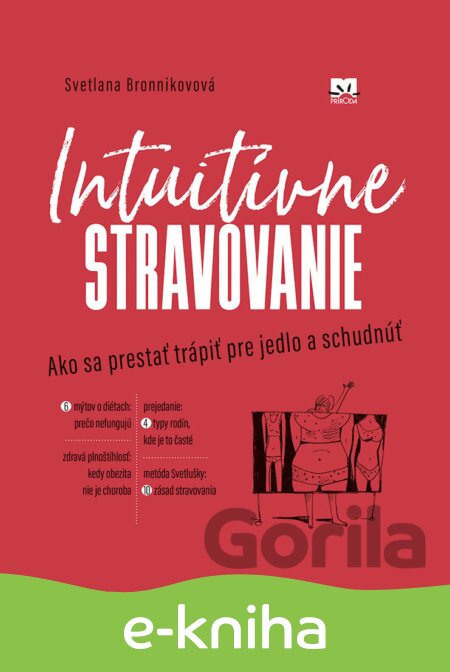 Svetlana Bronnikovová

PRÍRODA

Intuitívne
STRAVOVANIE

Ako sa prestať trápiť pre jedlo a schudnúť

6 mýtov o diétach: prečo nefungujú

zdravá plnoštíhlosť: kedy obezita nie je choroba

prejedanie: 4 typy rodín, kde je to časté

metóda Svetlušky: 10 zásad stravovania

e-kniha

Gorila